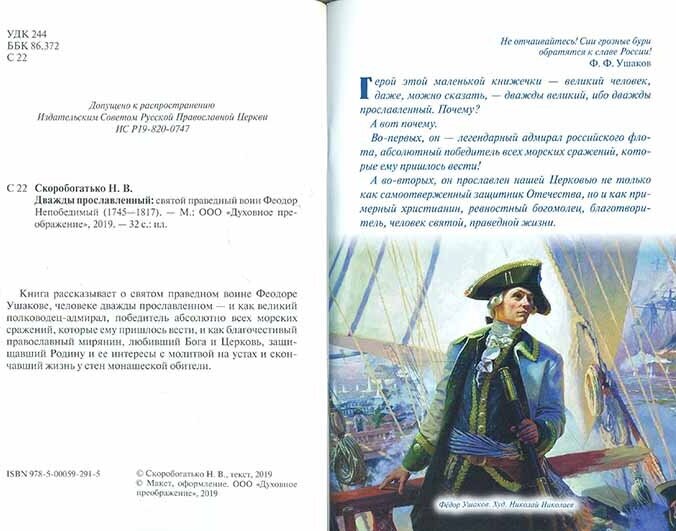 УДК 244
ББК 86.372
С 22

Допущено к распространению
Издательским Советом Русской Православной Церкви
ИС Р19-820-0747

С 22 Скоробогатько Н. В.
Дважды прославленный: святой праведный воин Феодор Непобедимый (1745—1817). — М.: ООО «Духовное преображение», 2019. — 32 с.: ил.

Книга рассказывает о святом праведном воине Феодоре Ушакове, человеке дважды прославленном — и как великий полководец-адмирал, победитель абсолютно всех морских сражений, которые ему пришлось вести, и как благочестивый православный мирянин, любивший Бога и Церковь, защищавший Родину и ее интересы с молитвой на устах и скончавший жизнь у стен монашеской обители.

ISBN 978-5-00059-291-5

© Скоробогатько Н. В., текст, 2019
© Макет, оформление. ООО «Духовное преображение», 2019

Не отчаивайтесь! Сии грозные бури обратятся к славе России!
Ф. Ф. Ушаков

Герой этой маленькой книжечки — великий человек, даже, можно сказать, — дважды великий, ибо дважды прославленный. Почему?

А вот почему.

Во-первых, он — легендарный адмирал российского флота, абсолютный победитель всех морских сражений, которые ему пришлось вести!

А во-вторых, он прославлен нашей Церковью не только как самоотверженный защитник Отечества, но и как примерный христианин, ревностный богомолец, благотворитель, человек святой, праведной жизни.

Фёдор Ушаков. Худ. Николай Николаев